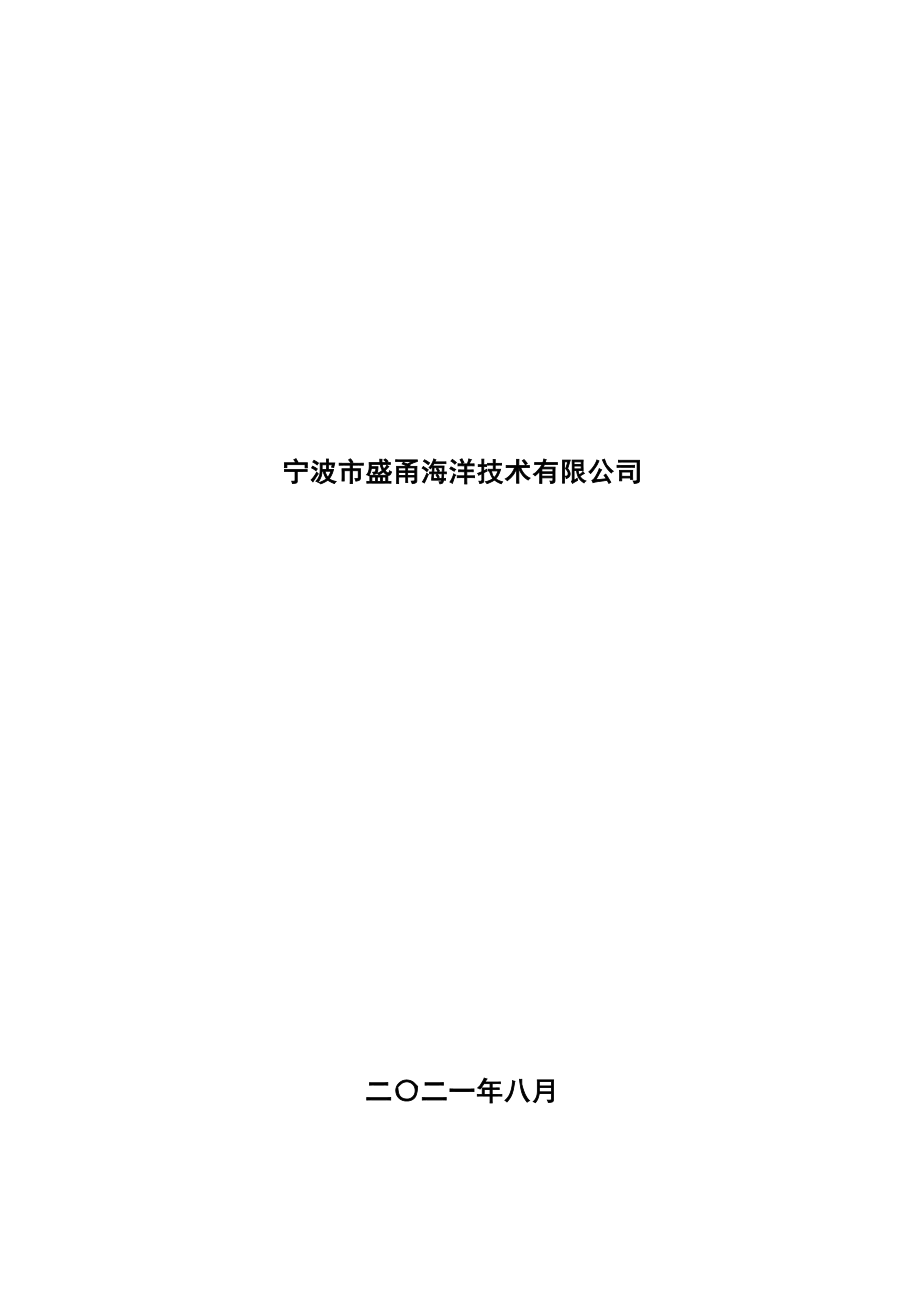 宁波市盛甬海洋技术有限公司

二〇二一年八月